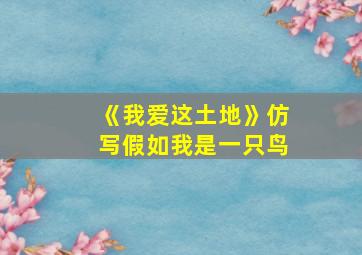 《我爱这土地》仿写假如我是一只鸟